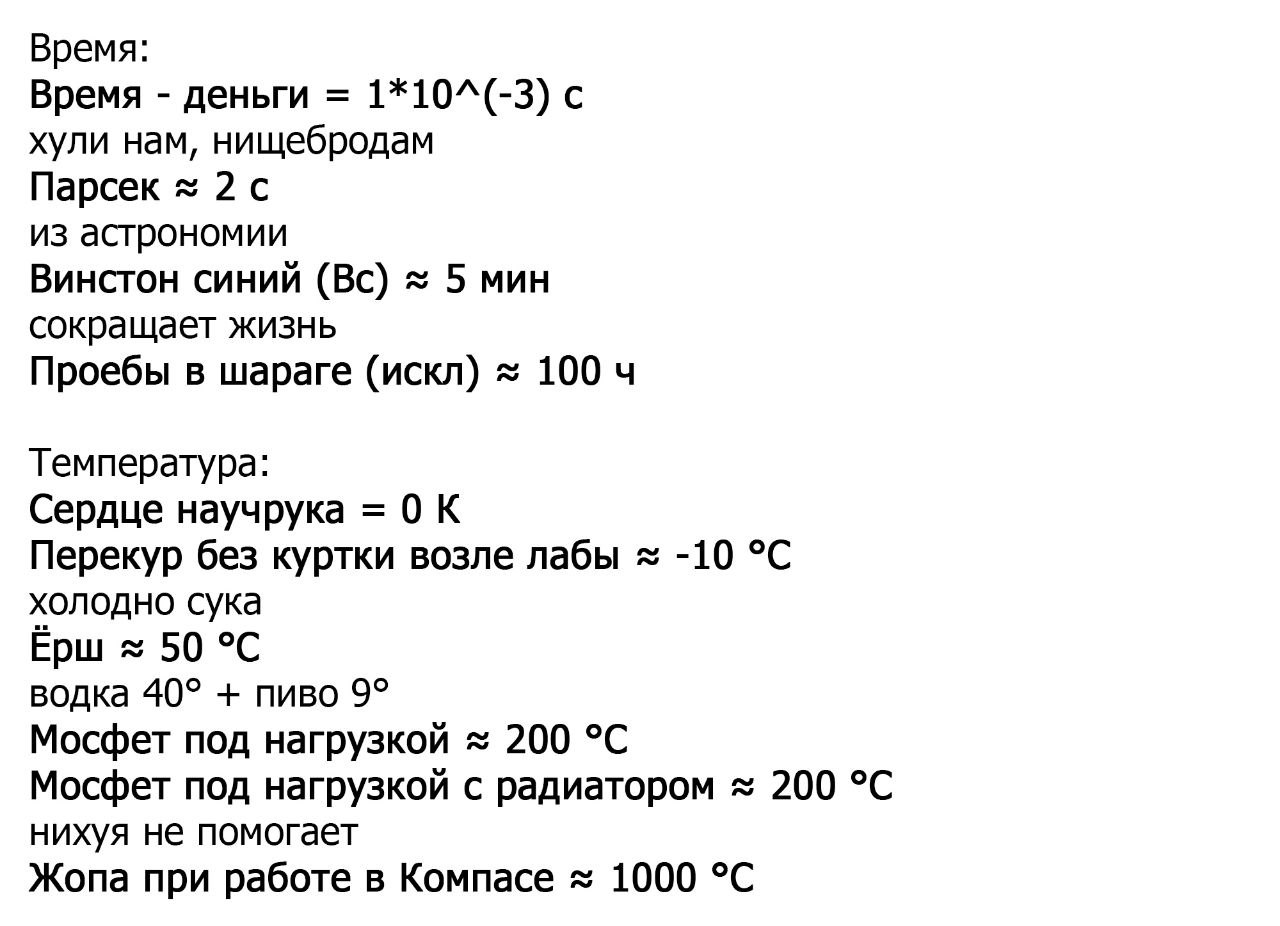 Время:
Время - деньги = 1*10^(-3) с
хули нам, нищебродам
Парсек ≈ 2 с
из астрономии
Винстон синий (Вс) ≈ 5 мин
сокращает жизнь
Проебы в шараге (искл) ≈ 100 ч

Температура:
Сердце научрука = 0 К
Перекур без куртки возле лабы ≈ -10 °С
холодно сука
Ёрш ≈ 50 °С
водка 40° + пиво 9°
Мосфет под нагрузкой ≈ 200 °С
Мосфет под нагрузкой с радиатором ≈ 200 °С
нихуя не помогает
Жопа при работе в Компасе ≈ 1000 °С